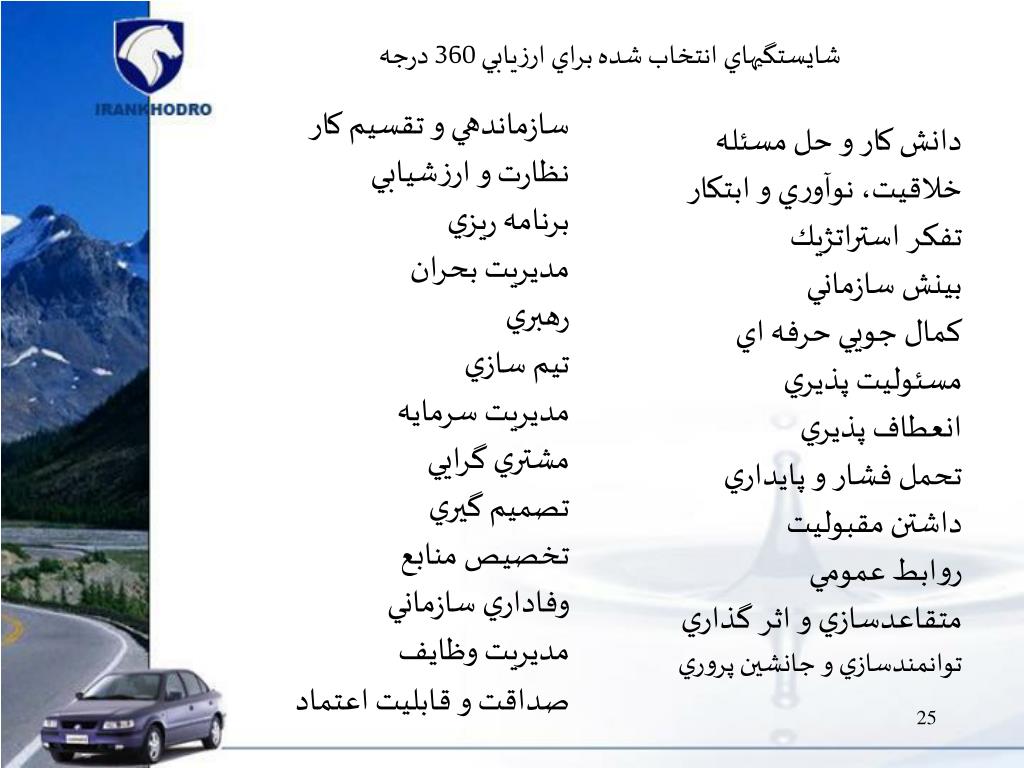 IRANKHODRO

شايستگيهاي انتخاب شده براي ارزيابي 360 درجه

دانش كار و حل مسئله
خلاقيت، نوآوري و ابتكار
تفكر استراتژيك
بينش سازماني
كمال جويي حرفه اي
مسئوليت پذيري
انعطاف پذيري
تحمل فشار و پايداري
داشتن مقبوليت
روابط عمومي
متقاعدسازي و اثر گذاري
توانمندسازي و جانشين پروري

سازماندهي و تقسيم كار
نظارت و ارزشيابي
برنامه ريزي
مديريت بحران
رهبري
تيم سازي
مديريت سرمايه
مشتري گرايي
تصميم گيري
تخصيص منابع
وفاداري سازماني
مديريت وظايف
صداقت و قابليت اعتماد

25